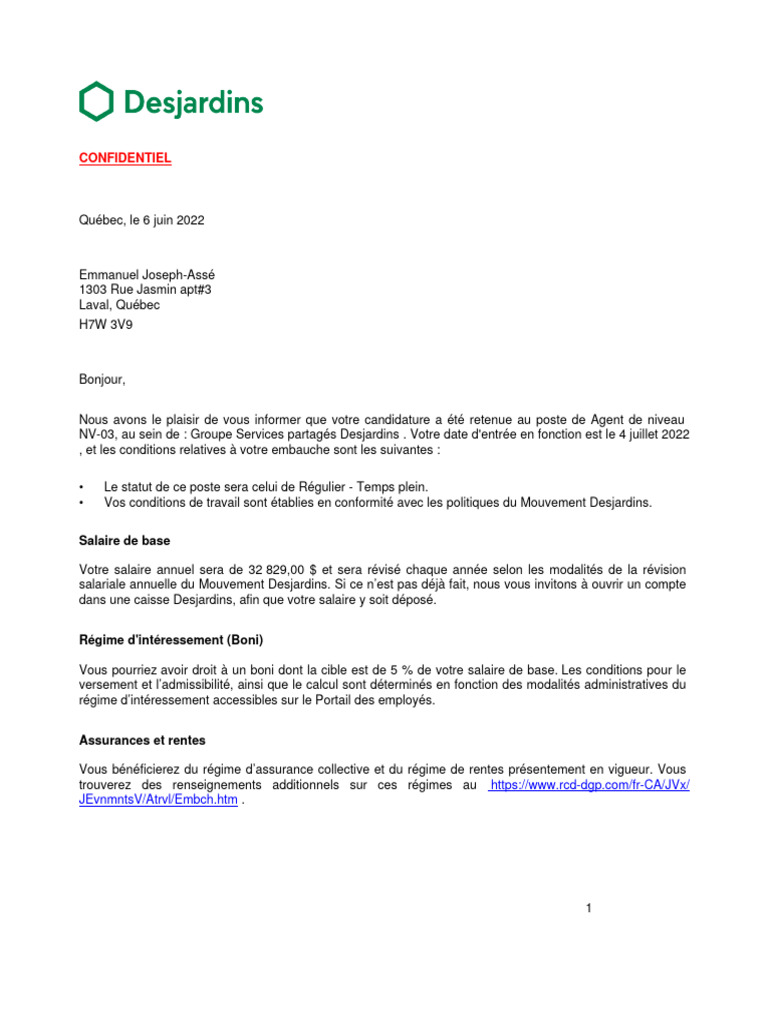 Desjardins

CONFIDENTIEL

Québec, le 6 juin 2022

Emmanuel Joseph-Assé
1303 Rue Jasmin apt#3
Laval, Québec
H7W 3V9

Bonjour,

Nous avons le plaisir de vous informer que votre candidature a été retenue au poste de Agent de niveau NV-03, au sein de : Groupe Services partagés Desjardins . Votre date d'entrée en fonction est le 4 juillet 2022 , et les conditions relatives à votre embauche sont les suivantes :

• Le statut de ce poste sera celui de Régulier - Temps plein.
• Vos conditions de travail sont établies en conformité avec les politiques du Mouvement Desjardins.

Salaire de base

Votre salaire annuel sera de 32 829,00 $ et sera révisé chaque année selon les modalités de la révision salariale annuelle du Mouvement Desjardins. Si ce n'est pas déjà fait, nous vous invitons à ouvrir un compte dans une caisse Desjardins, afin que votre salaire y soit déposé.

Régime d'intéressement (Boni)

Vous pourriez avoir droit à un boni dont la cible est de 5 % de votre salaire de base. Les conditions pour le versement et l'admissibilité, ainsi que le calcul sont déterminés en fonction des modalités administratives du régime d'intéressement accessibles sur le Portail des employés.

Assurances et rentes

Vous bénéficierez du régime d'assurance collective et du régime de rentes présentement en vigueur. Vous trouverez des renseignements additionnels sur ces régimes au https://www.rcd-dgp.com/fr-CA/JVx/JEvnmntsV/Atrvl/Embch.htm .

1